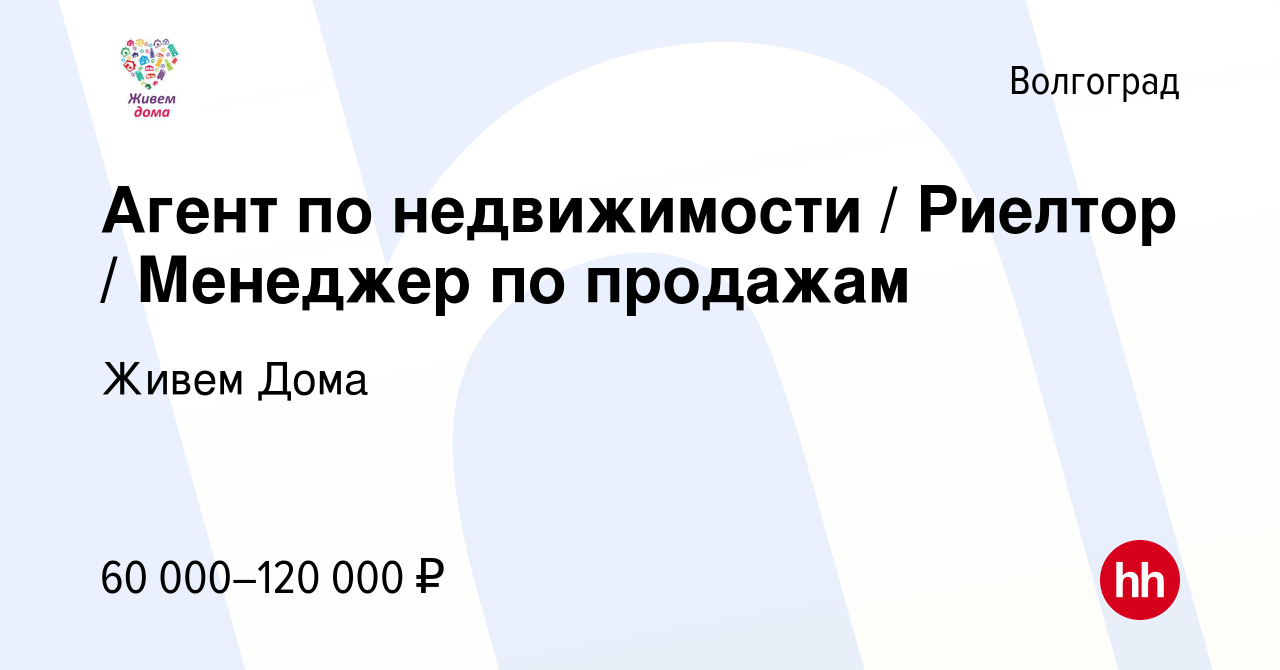 Живем дома

Волгоград

Агент по недвижимости / Риелтор / Менеджер по продажам

Живем Дома

60 000–120 000 ₽

hh